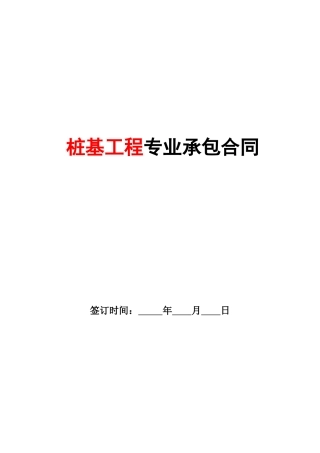 桩基工程专业承包合同

签订时间：_____年____月____日